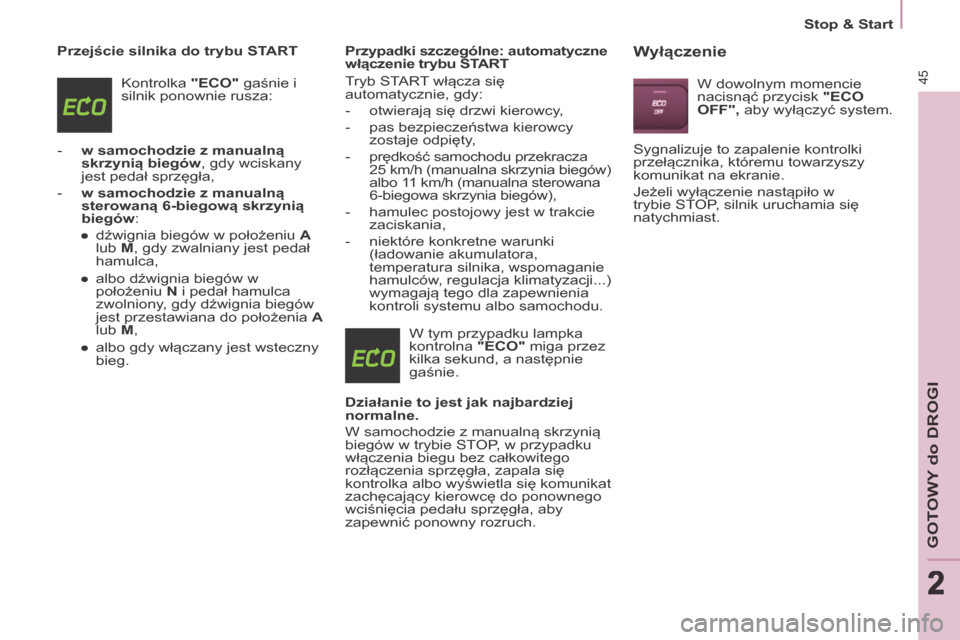 Stop & Start

45

Przejście silnika do trybu START

ECO

Kontrolka "ECO" gaśnie i silnik ponownie rusza:

- w samochodzie z manualną skrzynią biegów, gdy wciskany jest pedał sprzęgła,
- w samochodzie z manualną sterowaną 6-biegową skrzynią biegów:
● dźwignia biegów w położeniu A lub M, gdy zwalniany jest pedał hamulca,
● albo dźwignia biegów w położeniu N i pedał hamulca zwolniony, gdy dźwignia biegów jest przestawiana do położenia A lub M,
● albo gdy włączany jest wsteczny bieg.

Przypadki szczególne: automatyczne włączenie trybu START

Tryb START włącza się automatycznie, gdy:
- otwierają się drzwi kierowcy,
- pas bezpieczeństwa kierowcy zostaje odpięty,
- prędkość samochodu przekracza 25 km/h (manualna skrzynia biegów) albo 11 km/h (manualna sterowana 6-biegowa skrzynia biegów),
- hamulec postojowy jest w trakcie zaciskania,
- niektóre konkretne warunki (ładowanie akumulatora, temperatura silnika, wspomaganie hamulców, regulacja klimatyzacji...) wymagają tego dla zapewnienia kontroli systemu albo samochodu.

ECO

W tym przypadku lampka kontrolna "ECO" miga przez kilka sekund, a następnie gaśnie.

Działanie to jest jak najbardziej normalne.

W samochodzie z manualną skrzynią biegów w trybie STOP, w przypadku włączenia biegu bez całkowitego rozłączenia sprzęgła, zapala się kontrolka albo wyświetla się komunikat zachęcający kierowcę do ponownego wciśnięcia pedału sprzęgła, aby zapewnić ponowny rozruch.

Wyłączenie

ECO OFF

W dowolnym momencie nacisnąć przycisk "ECO OFF", aby wyłączyć system.

Sygnalizuje to zapalenie kontrolki przełącznika, któremu towarzyszy komunikat na ekranie.

Jeżeli wyłączenie nastąpiło w trybie STOP, silnik uruchamia się natychmiast.

GOTOWY do DROGI

2

carmanualsonline.info